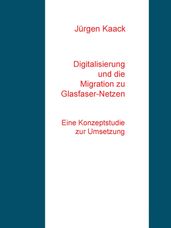 Jürgen Kaack

Digitalisierung und die Migration zu Glasfaser-Netzen

Eine Konzeptstudie zur Umsetzung